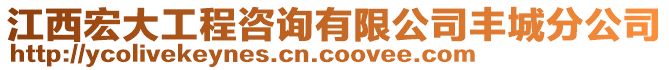 江西宏大工程咨询有限公司丰城分公司
http://ycolivekeynes.cn.coovee.com